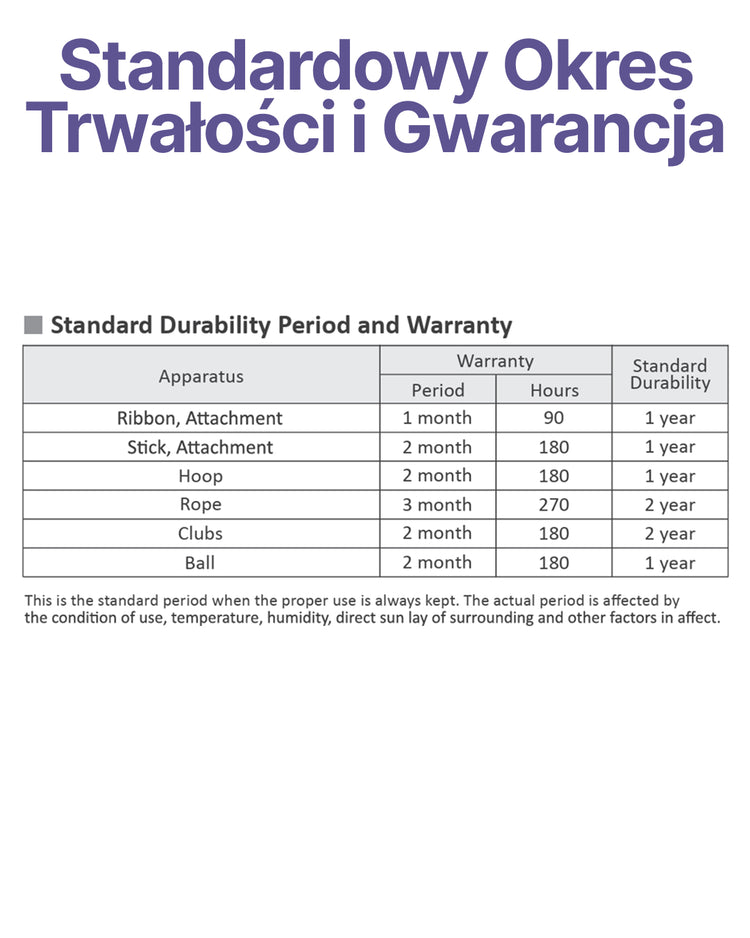 Standardowy Okres Trwałości i Gwarancja

■ Standard Durability Period and Warranty

| Apparatus | Warranty | | Standard Durability |
|---|---|---|---|
| | Period | Hours | |
| Ribbon, Attachment | 1 month | 90 | 1 year |
| Stick, Attachment | 2 month | 180 | 1 year |
| Hoop | 2 month | 180 | 1 year |
| Rope | 3 month | 270 | 2 year |
| Clubs | 2 month | 180 | 2 year |
| Ball | 2 month | 180 | 1 year |

This is the standard period when the proper use is always kept. The actual period is affected by the condition of use, temperature, humidity, direct sun lay of surrounding and other factors in affect.